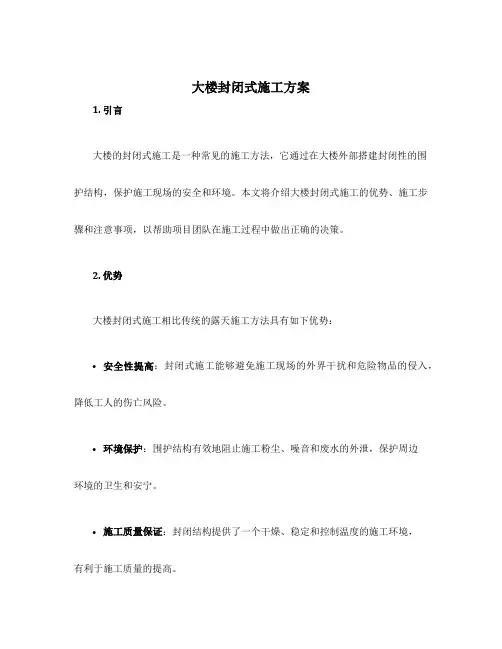 大楼封闭式施工方案

1. 引言

大楼的封闭式施工是一种常见的施工方法，它通过在大楼外部搭建封闭性的围护结构，保护施工现场的安全和环境。本文将介绍大楼封闭式施工的优势、施工步骤和注意事项，以帮助项目团队在施工过程中做出正确的决策。

2. 优势

大楼封闭式施工相比传统的露天施工方法具有如下优势：

• 安全性提高：封闭式施工能够避免施工现场的外界干扰和危险物品的侵入，降低工人的伤亡风险。

• 环境保护：围护结构有效地阻止施工粉尘、噪音和废水的外泄，保护周边环境的卫生和安宁。

• 施工质量保证：封闭结构提供了一个干燥、稳定和控制温度的施工环境，有利于施工质量的提高。